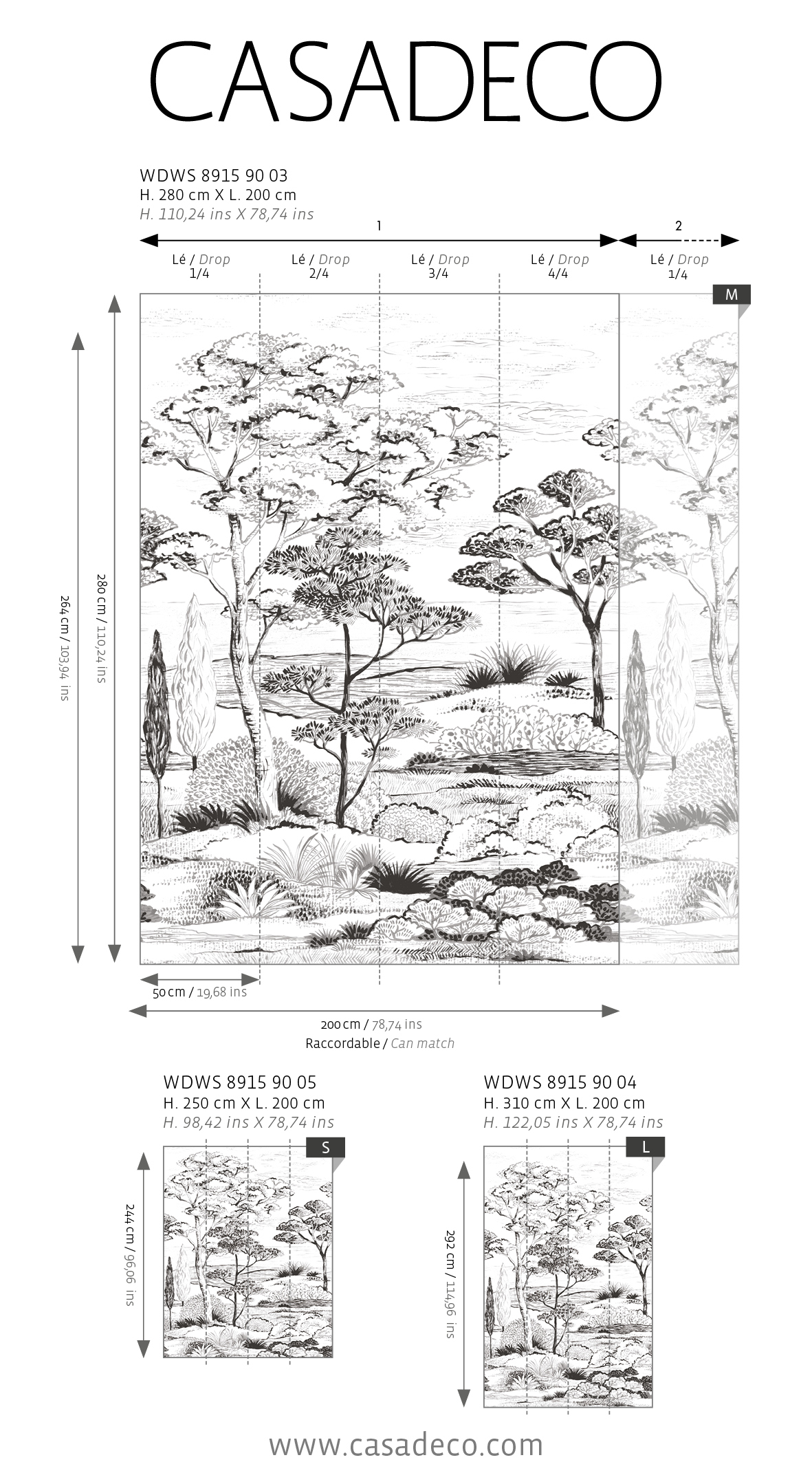 CASADECO

WDWS 8915 90 03
H. 280 cm X L. 200 cm
H. 110,24 ins X 78,74 ins

1

2

Lé / Drop 1/4

Lé / Drop 2/4

Lé / Drop 3/4

Lé / Drop 4/4

Lé / Drop 1/4

M

264 cm / 103,94 ins

280 cm / 110,24 ins

50 cm / 19,68 ins

200 cm / 78,74 ins
Raccordable / Can match

WDWS 8915 90 05
H. 250 cm X L. 200 cm
H. 98,42 ins X 78,74 ins

S

244 cm / 96,06 ins

WDWS 8915 90 04
H. 310 cm X L. 200 cm
H. 122,05 ins X 78,74 ins

L

292 cm / 114,96 ins

www.casadeco.com